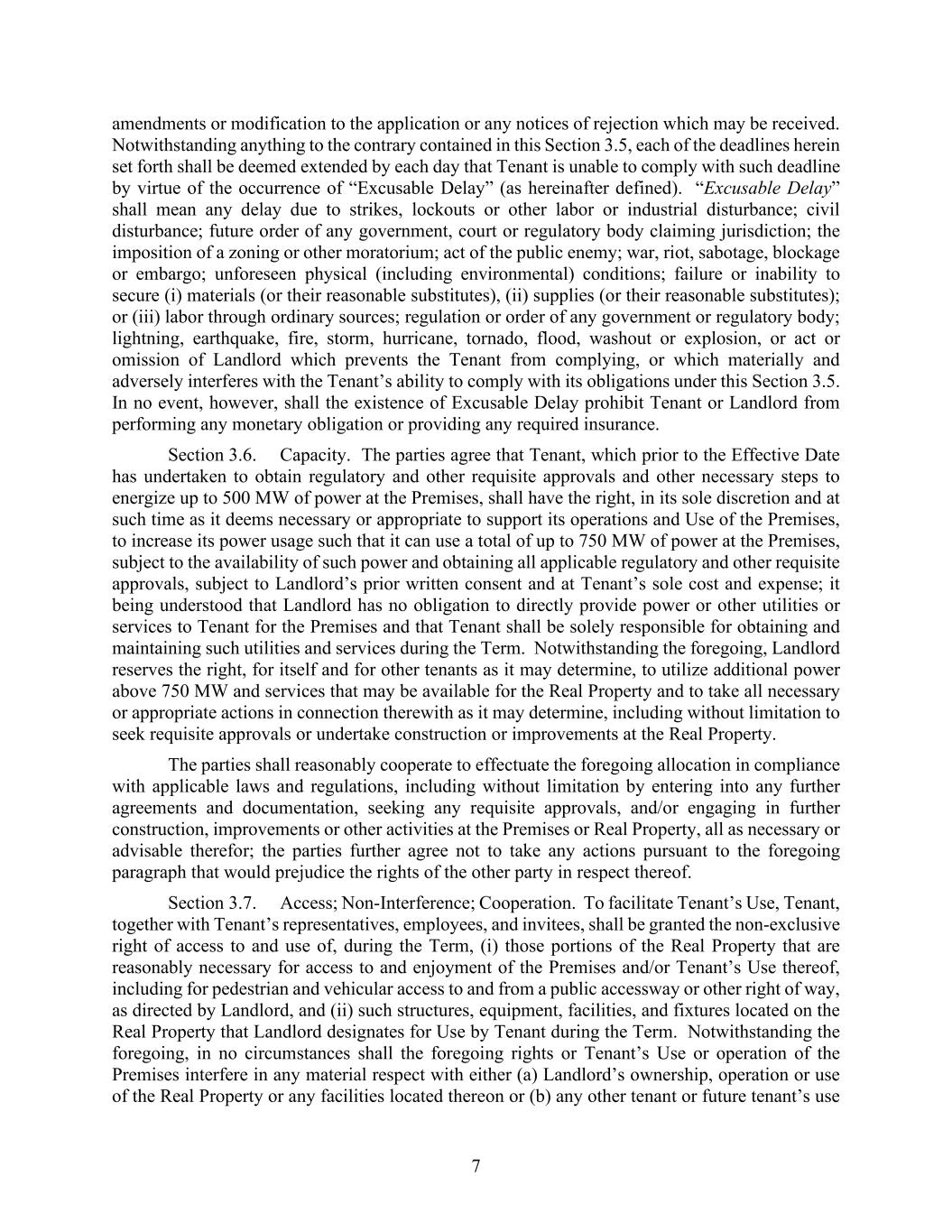 amendments or modification to the application or any notices of rejection which may be received. Notwithstanding anything to the contrary contained in this Section 3.5, each of the deadlines herein set forth shall be deemed extended by each day that Tenant is unable to comply with such deadline by virtue of the occurrence of “Excusable Delay” (as hereinafter defined). “Excusable Delay” shall mean any delay due to strikes, lockouts or other labor or industrial disturbance; civil disturbance; future order of any government, court or regulatory body claiming jurisdiction; the imposition of a zoning or other moratorium; act of the public enemy; war, riot, sabotage, blockage or embargo; unforeseen physical (including environmental) conditions; failure or inability to secure (i) materials (or their reasonable substitutes), (ii) supplies (or their reasonable substitutes); or (iii) labor through ordinary sources; regulation or order of any government or regulatory body; lightning, earthquake, fire, storm, hurricane, tornado, flood, washout or explosion, or act or omission of Landlord which prevents the Tenant from complying, or which materially and adversely interferes with the Tenant’s ability to comply with its obligations under this Section 3.5. In no event, however, shall the existence of Excusable Delay prohibit Tenant or Landlord from performing any monetary obligation or providing any required insurance.

Section 3.6. Capacity. The parties agree that Tenant, which prior to the Effective Date has undertaken to obtain regulatory and other requisite approvals and other necessary steps to energize up to 500 MW of power at the Premises, shall have the right, in its sole discretion and at such time as it deems necessary or appropriate to support its operations and Use of the Premises, to increase its power usage such that it can use a total of up to 750 MW of power at the Premises, subject to the availability of such power and obtaining all applicable regulatory and other requisite approvals, subject to Landlord’s prior written consent and at Tenant’s sole cost and expense; it being understood that Landlord has no obligation to directly provide power or other utilities or services to Tenant for the Premises and that Tenant shall be solely responsible for obtaining and maintaining such utilities and services during the Term. Notwithstanding the foregoing, Landlord reserves the right, for itself and for other tenants as it may determine, to utilize additional power above 750 MW and services that may be available for the Real Property and to take all necessary or appropriate actions in connection therewith as it may determine, including without limitation to seek requisite approvals or undertake construction or improvements at the Real Property.

The parties shall reasonably cooperate to effectuate the foregoing allocation in compliance with applicable laws and regulations, including without limitation by entering into any further agreements and documentation, seeking any requisite approvals, and/or engaging in further construction, improvements or other activities at the Premises or Real Property, all as necessary or advisable therefor; the parties further agree not to take any actions pursuant to the foregoing paragraph that would prejudice the rights of the other party in respect thereof.

Section 3.7. Access; Non-Interference; Cooperation. To facilitate Tenant’s Use, Tenant, together with Tenant’s representatives, employees, and invitees, shall be granted the non-exclusive right of access to and use of, during the Term, (i) those portions of the Real Property that are reasonably necessary for access to and enjoyment of the Premises and/or Tenant’s Use thereof, including for pedestrian and vehicular access to and from a public accessway or other right of way, as directed by Landlord, and (ii) such structures, equipment, facilities, and fixtures located on the Real Property that Landlord designates for Use by Tenant during the Term. Notwithstanding the foregoing, in no circumstances shall the foregoing rights or Tenant’s Use or operation of the Premises interfere in any material respect with either (a) Landlord’s ownership, operation or use of the Real Property or any facilities located thereon or (b) any other tenant or future tenant’s use

7